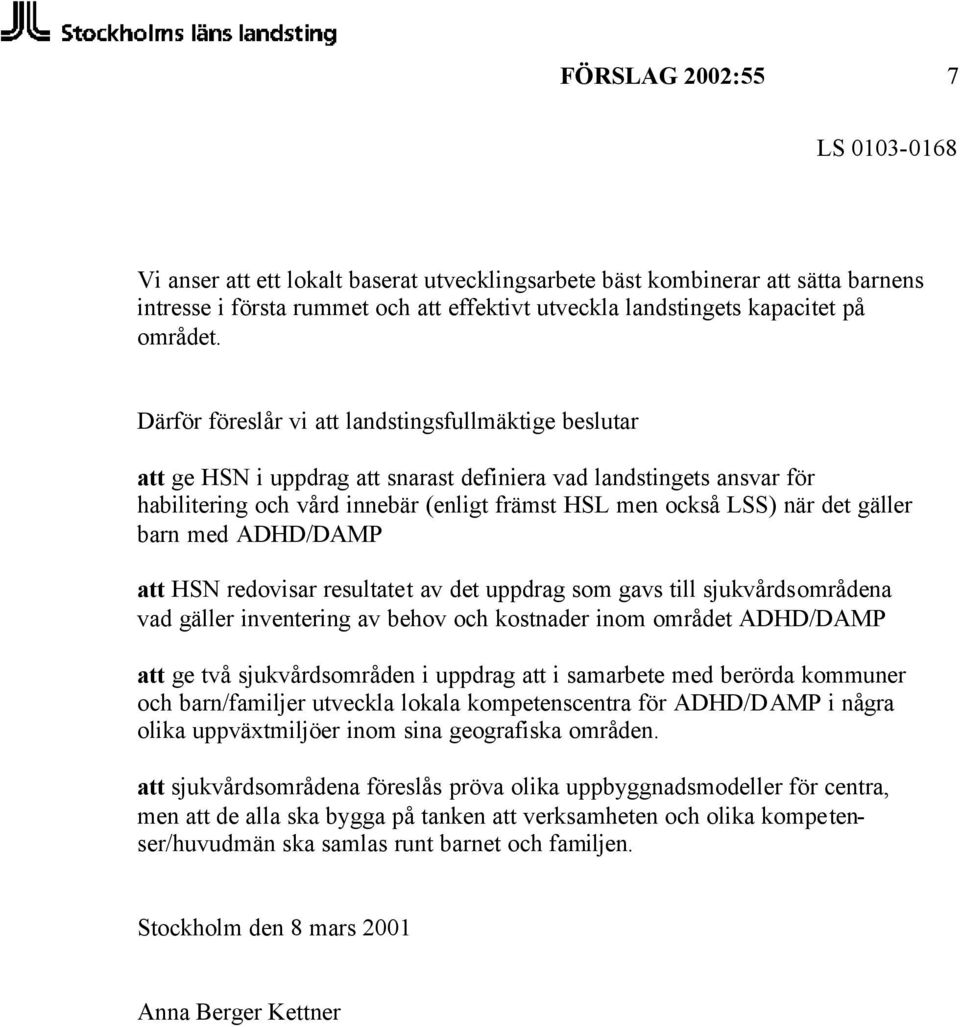 Stockholms läns landsting

FÖRSLAG 2002:55 7

LS 0103-0168

Vi anser att ett lokalt baserat utvecklingsarbete bäst kombinerar att sätta barnens intresse i första rummet och att effektivt utveckla landstingets kapacitet på området.

Därför föreslår vi att landstingsfullmäktige beslutar

att ge HSN i uppdrag att snarast definiera vad landstingets ansvar för habilitering och vård innebär (enligt främst HSL men också LSS) när det gäller barn med ADHD/DAMP

att HSN redovisar resultatet av det uppdrag som gavs till sjukvårdsområdena vad gäller inventering av behov och kostnader inom området ADHD/DAMP

att ge två sjukvårdsområden i uppdrag att i samarbete med berörda kommuner och barn/familjer utveckla lokala kompetenscentra för ADHD/DAMP i några olika uppväxtmiljöer inom sina geografiska områden.

att sjukvårdsområdena föreslås pröva olika uppbyggnadsmodeller för centra, men att de alla ska bygga på tanken att verksamheten och olika kompetenser/huvudmän ska samlas runt barnet och familjen.

Stockholm den 8 mars 2001

Anna Berger Kettner